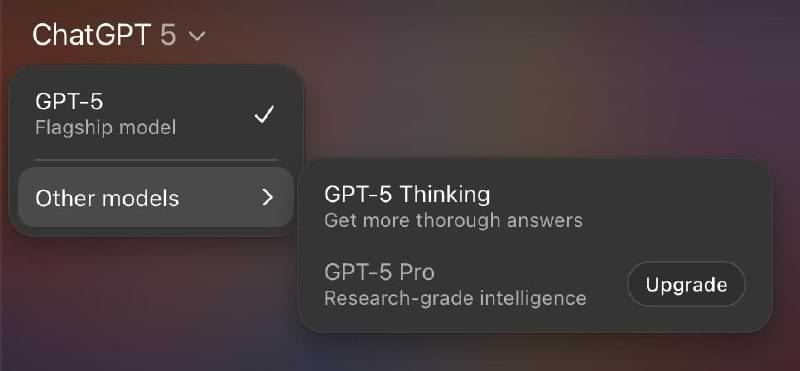 ChatGPT 5

GPT-5
Flagship model

Other models

GPT-5 Thinking
Get more thorough answers

GPT-5 Pro
Research-grade intelligence

Upgrade